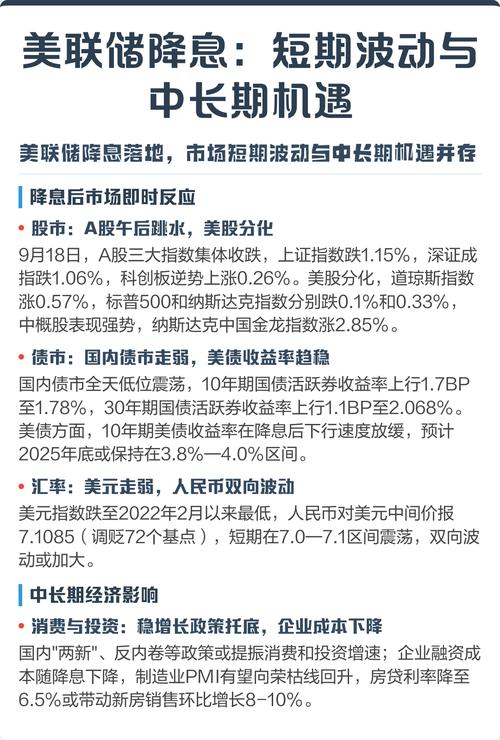 美联储降息：短期波动与中长期机遇

美联储降息落地，市场短期波动与中长期机遇并存

降息后市场即时反应

• 股市：A股午后跳水，美股分化

9月18日，A股三大指数集体收跌，上证指数跌1.15%，深证成指跌1.06%，科创板逆势上涨0.26%。美股分化，道琼斯指数涨0.57%，标普500和纳斯达克指数分别跌0.1%和0.33%，中概股表现强势，纳斯达克中国金龙指数涨2.85%。

• 债市：国内债市走弱，美债收益率趋稳

国内债市全天低位震荡，10年期国债活跃券收益率上行1.7BP至1.78%，30年期国债活跃券收益率上行1.1BP至2.068%。美债方面，10年期美债收益率在降息后下行速度放缓，预计2025年底或保持在3.8%—4.0%区间。

• 汇率：美元走弱，人民币双向波动

美元指数跌至2022年2月以来最低，人民币对美元中间价报7.1085（调贬72个基点），短期在7.0—7.1区间震荡，双向波动或加大。

中长期经济影响

• 消费与投资：稳增长政策托底，企业成本下降

国内"两新"、反内卷等政策或提振消费和投资增速；企业融资成本随降息下降，制造业PMI有望向荣枯线回升，房贷利率降至6.5%或带动新房销售环比增长8-10%。